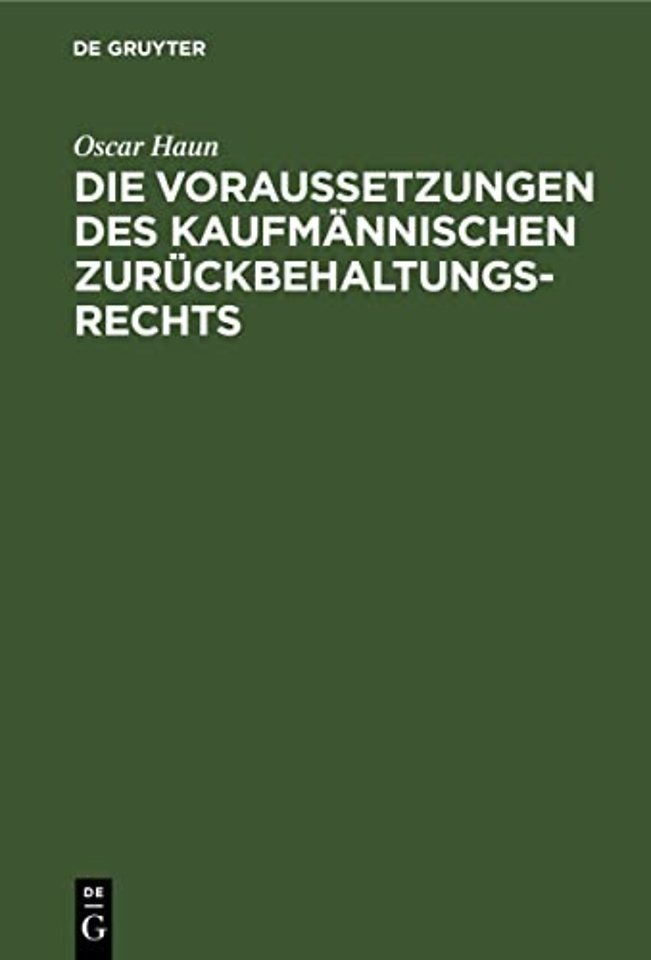 DE GRUYTER

Oscar Haun

DIE VORAUSSETZUNGEN DES KAUFMÄNNISCHEN ZURÜCKBEHALTUNGSRECHTS

DE G